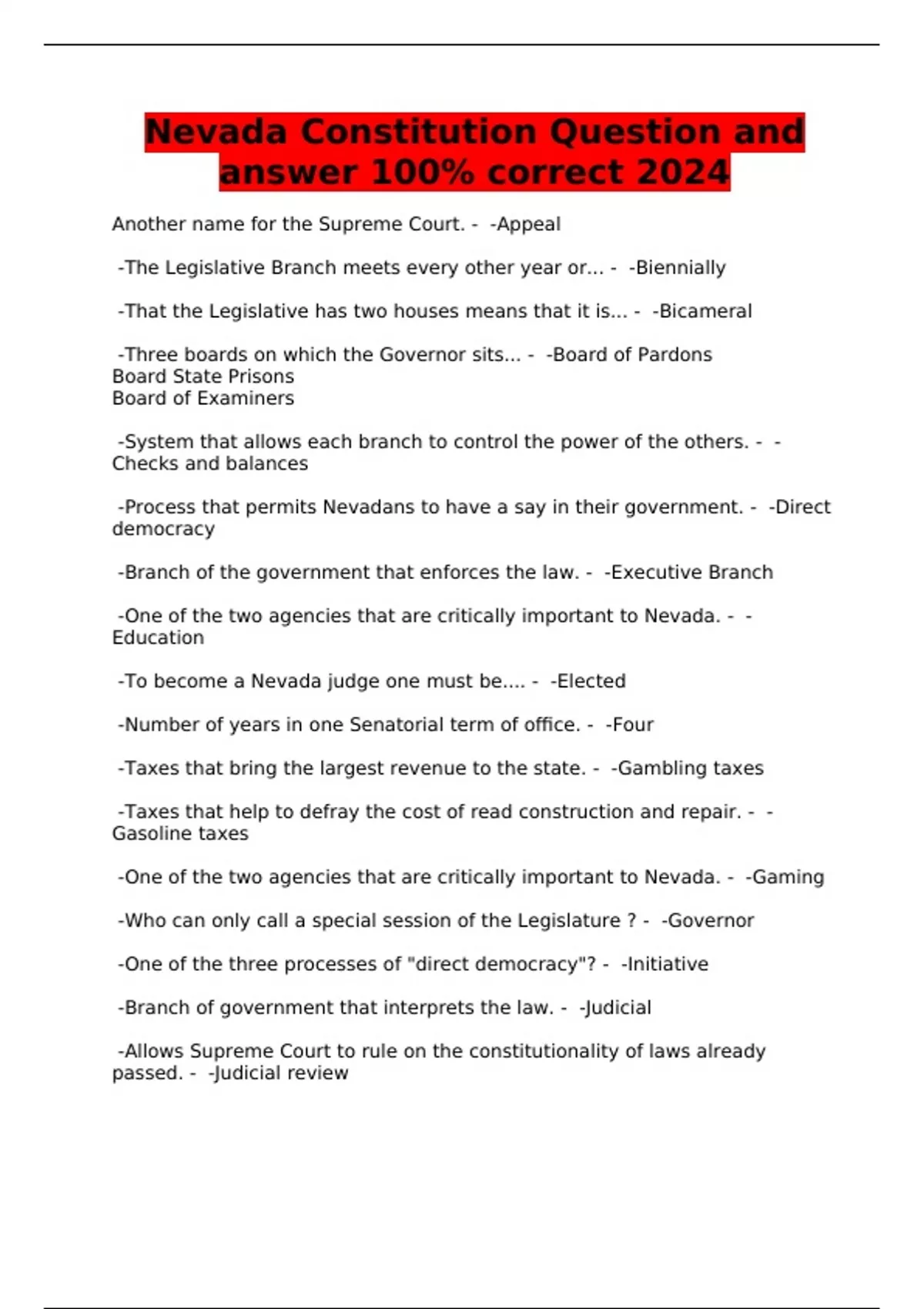 Nevada Constitution Question and answer 100% correct 2024

Another name for the Supreme Court. - -Appeal

-The Legislative Branch meets every other year or... - -Biennially

-That the Legislative has two houses means that it is... - -Bicameral

-Three boards on which the Governor sits... - -Board of Pardons
Board State Prisons
Board of Examiners

-System that allows each branch to control the power of the others. - -Checks and balances

-Process that permits Nevadans to have a say in their government. - -Direct democracy

-Branch of the government that enforces the law. - -Executive Branch

-One of the two agencies that are critically important to Nevada. - -Education

-To become a Nevada judge one must be.... - -Elected

-Number of years in one Senatorial term of office. - -Four

-Taxes that bring the largest revenue to the state. - -Gambling taxes

-Taxes that help to defray the cost of read construction and repair. - -Gasoline taxes

-One of the two agencies that are critically important to Nevada. - -Gaming

-Who can only call a special session of the Legislature ? - -Governor

-One of the three processes of "direct democracy"? - -Initiative

-Branch of government that interprets the law. - -Judicial

-Allows Supreme Court to rule on the constitutionality of laws already passed. - -Judicial review